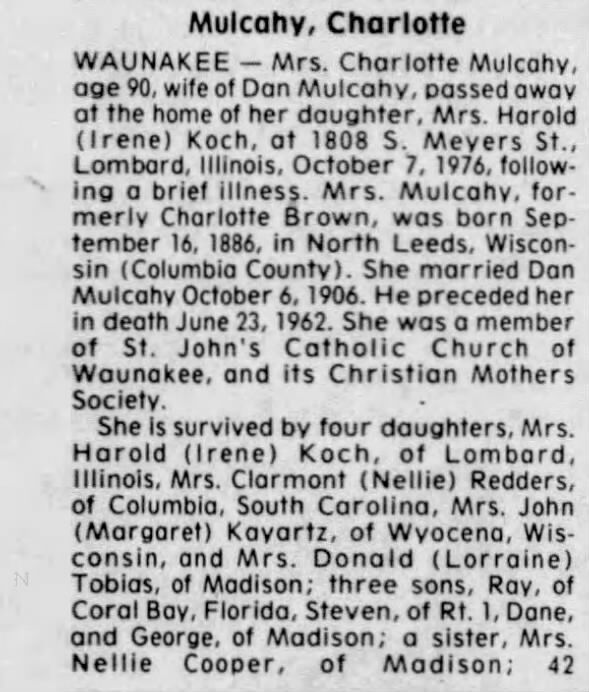 Mulcahy, Charlotte

WAUNAKEE — Mrs. Charlotte Mulcahy, age 90, wife of Dan Mulcahy, passed away at the home of her daughter, Mrs. Harold (Irene) Koch, at 1808 S. Meyers St., Lombard, Illinois, October 7, 1976, following a brief illness. Mrs. Mulcahy, formerly Charlotte Brown, was born September 16, 1886, in North Leeds, Wisconsin (Columbia County). She married Dan Mulcahy October 6, 1906. He preceded her in death June 23, 1962. She was a member of St. John's Catholic Church of Waunakee, and its Christian Mothers Society.

She is survived by four daughters, Mrs. Harold (Irene) Koch, of Lombard, Illinois, Mrs. Clarmont (Nellie) Redders, of Columbia, South Carolina, Mrs. John (Margaret) Kayartz, of Wyocena, Wisconsin, and Mrs. Donald (Lorraine) Tobias, of Madison; three sons, Ray, of Coral Bay, Florida, Steven, of Rt. 1, Dane, and George, of Madison; a sister, Mrs. Nellie Cooper, of Madison; 42